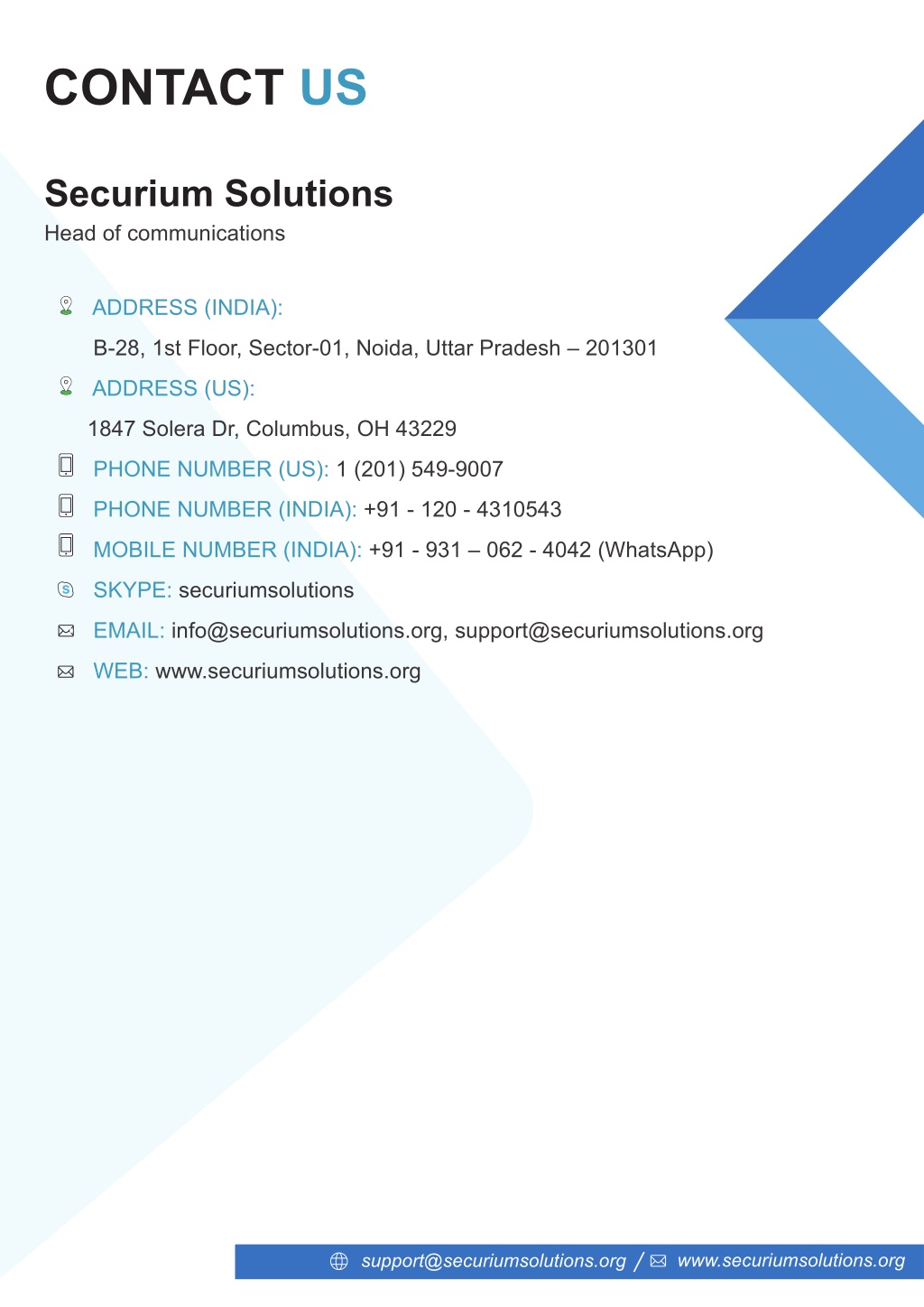 CONTACT US

Securium Solutions
Head of communications

ADDRESS (INDIA):
B-28, 1st Floor, Sector-01, Noida, Uttar Pradesh – 201301

ADDRESS (US):
1847 Solera Dr, Columbus, OH 43229

PHONE NUMBER (US): 1 (201) 549-9007

PHONE NUMBER (INDIA): +91 - 120 - 4310543

MOBILE NUMBER (INDIA): +91 - 931 – 062 - 4042 (WhatsApp)

SKYPE: securiumsolutions

EMAIL: info@securiumsolutions.org, support@securiumsolutions.org

WEB: www.securiumsolutions.org

support@securiumsolutions.org / www.securiumsolutions.org